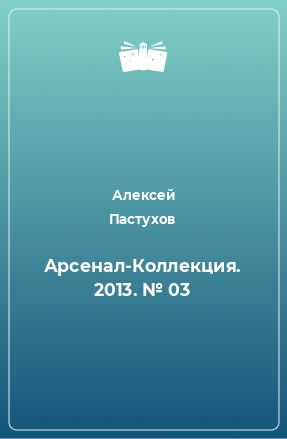 Алексей Пастухов

Арсенал-Коллекция. 2013. № 03